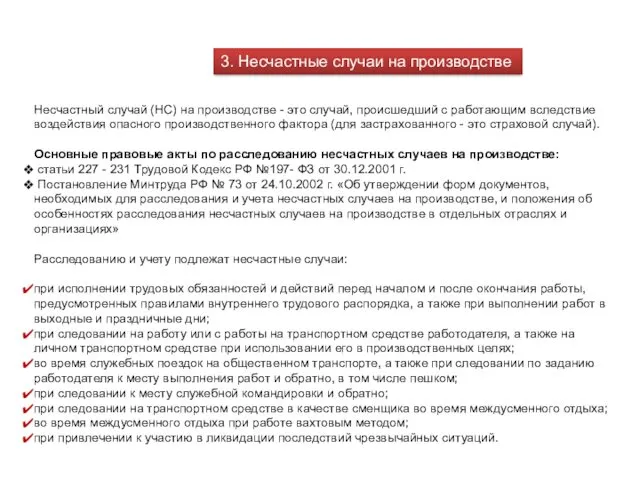 3. Несчастные случаи на производстве

Несчастный случай (НС) на производстве - это случай, происшедший с работающим вследствие воздействия опасного производственного фактора (для застрахованного - это страховой случай).

Основные правовые акты по расследованию несчастных случаев на производстве:
❖ статьи 227 - 231 Трудовой Кодекс РФ №197- ФЗ от 30.12.2001 г.
❖ Постановление Минтруда РФ № 73 от 24.10.2002 г. «Об утверждении форм документов, необходимых для расследования и учета несчастных случаев на производстве, и положения об особенностях расследования несчастных случаев на производстве в отдельных отраслях и организациях»

Расследованию и учету подлежат несчастные случаи:

✔при исполнении трудовых обязанностей и действий перед началом и после окончания работы, предусмотренных правилами внутреннего трудового распорядка, а также при выполнении работ в выходные и праздничные дни;
✔при следовании на работу или с работы на транспортном средстве работодателя, а также на личном транспортном средстве при использовании его в производственных целях;
✔во время служебных поездок на общественном транспорте, а также при следовании по заданию работодателя к месту выполнения работ и обратно, в том числе пешком;
✔при следовании к месту служебной командировки и обратно;
✔при следовании на транспортном средстве в качестве сменщика во время междусменного отдыха;
✔во время междусменного отдыха при работе вахтовым методом;
✔при привлечении к участию в ликвидации последствий чрезвычайных ситуаций.